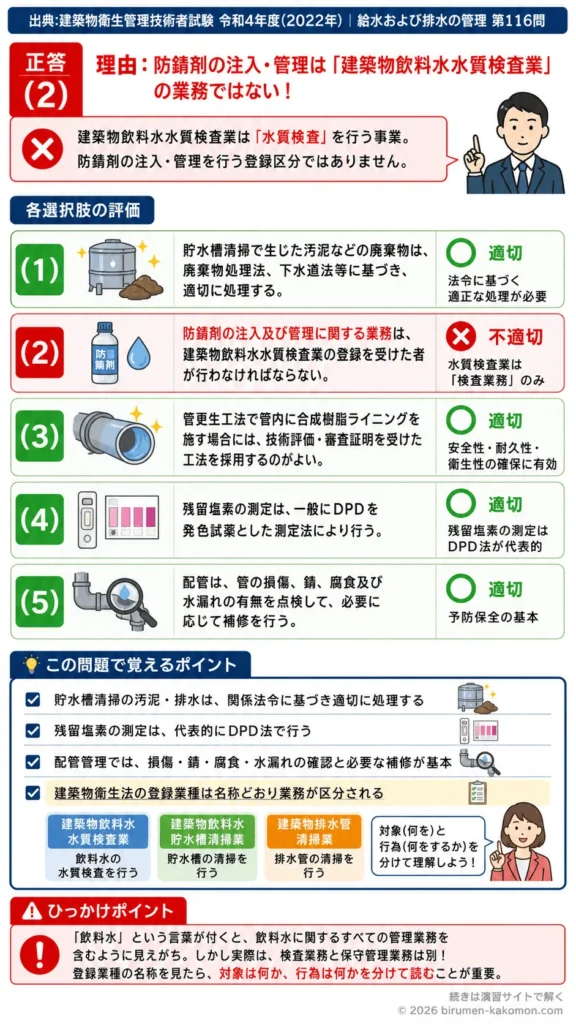 出典:建築物衛生管理技術者試験 令和4年度(2022年) | 給水および排水の管理 第116問

正答
(2)

理由:防錆剤の注入・管理は「建築物飲料水水質検査業」の業務ではない!

建築物飲料水水質検査業は「水質検査」を行う事業。
防錆剤の注入・管理を行う登録区分ではありません。

各選択肢の評価

(1) 貯水槽清掃で生じた汚泥などの廃棄物は、廃棄物処理法、下水道法等に基づき、適切に処理する。
適切
法令に基づく適正な処理が必要

(2) 防錆剤
防錆剤の注入及び管理に関する業務は、建築物飲料水水質検査業の登録を受けた者が行わなければならない。
不適切
水質検査業は「検査業務」のみ

(3) 管更生工法で管内に合成樹脂ライニングを施す場合には、技術評価・審査証明を受けた工法を採用するのがよい。
適切
安全性・耐久性・衛生性の確保に有効

(4) 残留塩素の測定は、一般にDPDを発色試薬とした測定法により行う。
適切
残留塩素の測定はDPD法が代表的

(5) 配管は、管の損傷、錆、腐食及び水漏れの有無を点検して、必要に応じて補修を行う。
適切
予防保全の基本

この問題で覚えるポイント

貯水槽清掃の汚泥・排水は、関係法令に基づき適切に処理する
残留塩素の測定は、代表的にDPD法で行う
配管管理では、損傷・錆・腐食・水漏れの確認と必要な補修が基本
建築物衛生法の登録業種は名称どおり業務が区分される

建築物飲料水水質検査業
飲料水の水質検査を行う

建築物飲料水貯水槽清掃業
貯水槽の清掃を行う

建築物排水管清掃業
排水管の清掃を行う

対象(何を)と行為(何をするか)を分けて理解しよう!

ひっかけポイント

「飲料水」という言葉が付くと、飲料水に関するすべての管理業務を含むように見えがち。しかし実際は、検査業務と保守管理業務は別!
登録業種の名称を見たら、対象は何か、行為は何かを分けて読むことが重要。

続きは演習サイトで解く
© 2026 birumen-kakomon.com